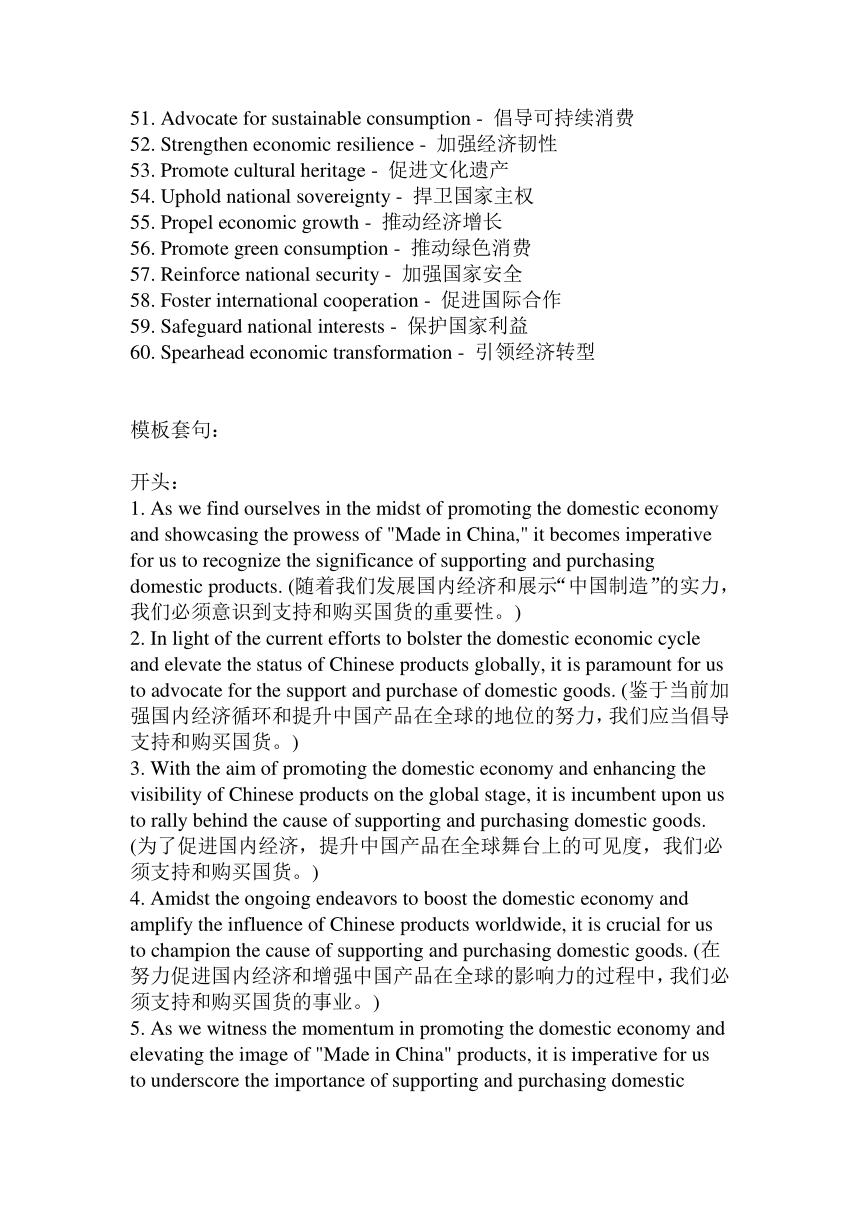 51. Advocate for sustainable consumption - 倡导可持续消费
52. Strengthen economic resilience - 加强经济韧性
53. Promote cultural heritage - 促进文化遗产
54. Uphold national sovereignty - 捍卫国家主权
55. Propel economic growth - 推动经济增长
56. Promote green consumption - 推动绿色消费
57. Reinforce national security - 加强国家安全
58. Foster international cooperation - 促进国际合作
59. Safeguard national interests - 保护国家利益
60. Spearhead economic transformation - 引领经济转型

模板套句：

开头：
1. As we find ourselves in the midst of promoting the domestic economy and showcasing the prowess of "Made in China," it becomes imperative for us to recognize the significance of supporting and purchasing domestic products. (随着我们发展国内经济和展示“中国制造”的实力，我们必须意识到支持和购买国货的重要性。)
2. In light of the current efforts to bolster the domestic economic cycle and elevate the status of Chinese products globally, it is paramount for us to advocate for the support and purchase of domestic goods. (鉴于当前加强国内经济循环和提升中国产品在全球的地位的努力，我们应当倡导支持和购买国货。)
3. With the aim of promoting the domestic economy and enhancing the visibility of Chinese products on the global stage, it is incumbent upon us to rally behind the cause of supporting and purchasing domestic goods. (为了促进国内经济，提升中国产品在全球舞台上的可见度，我们必须支持和购买国货。)
4. Amidst the ongoing endeavors to boost the domestic economy and amplify the influence of Chinese products worldwide, it is crucial for us to champion the cause of supporting and purchasing domestic goods. (在努力促进国内经济和增强中国产品在全球的影响力的过程中，我们必须支持和购买国货的事业。)
5. As we witness the momentum in promoting the domestic economy and elevating the image of "Made in China" products, it is imperative for us to underscore the importance of supporting and purchasing domestic